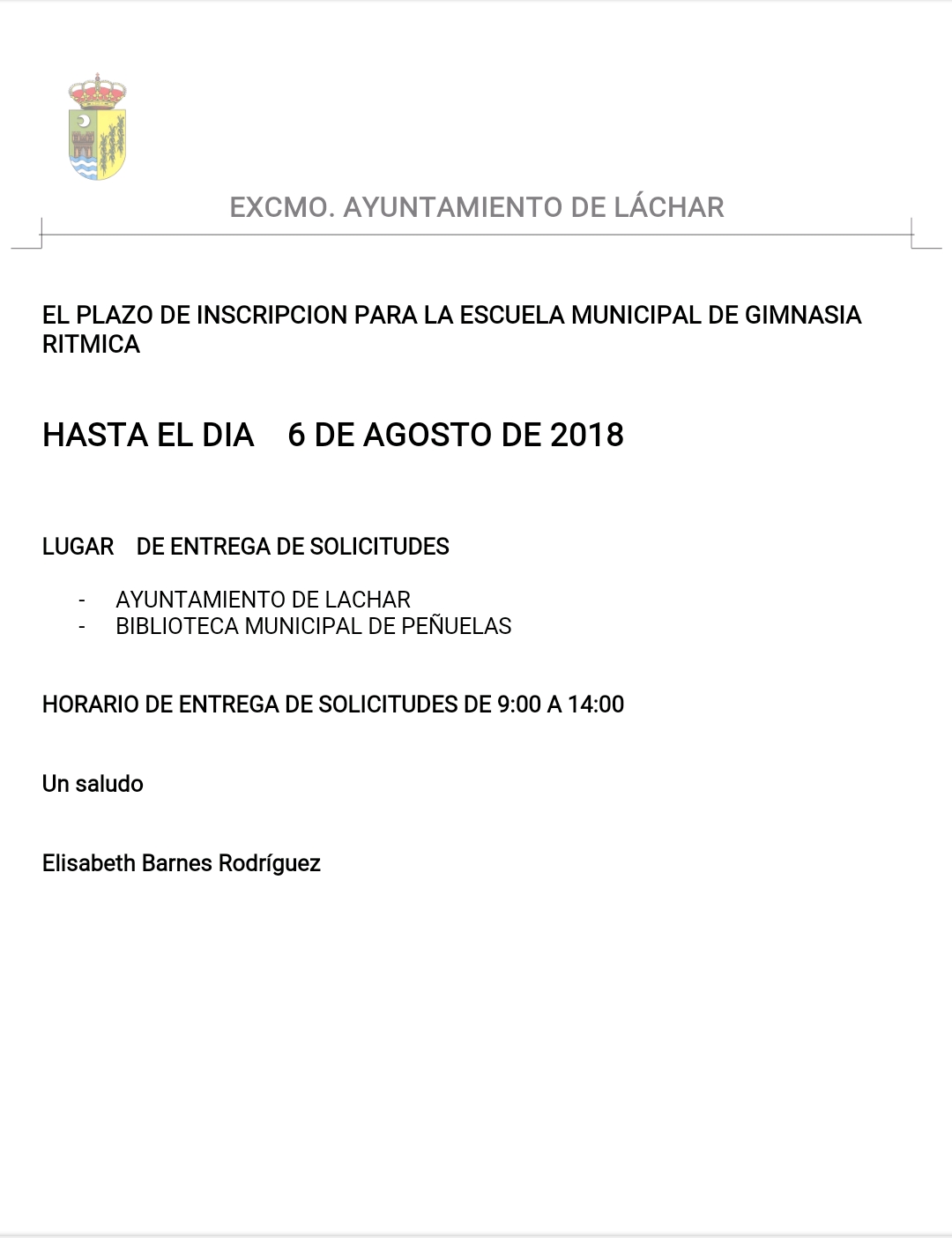 EXCMO. AYUNTAMIENTO DE LÁCHAR

EL PLAZO DE INSCRIPCION PARA LA ESCUELA MUNICIPAL DE GIMNASIA RITMICA

HASTA EL DIA 6 DE AGOSTO DE 2018

LUGAR DE ENTREGA DE SOLICITUDES

- AYUNTAMIENTO DE LACHAR
- BIBLIOTECA MUNICIPAL DE PEÑUELAS

HORARIO DE ENTREGA DE SOLICITUDES DE 9:00 A 14:00

Un saludo

Elisabeth Barnes Rodríguez